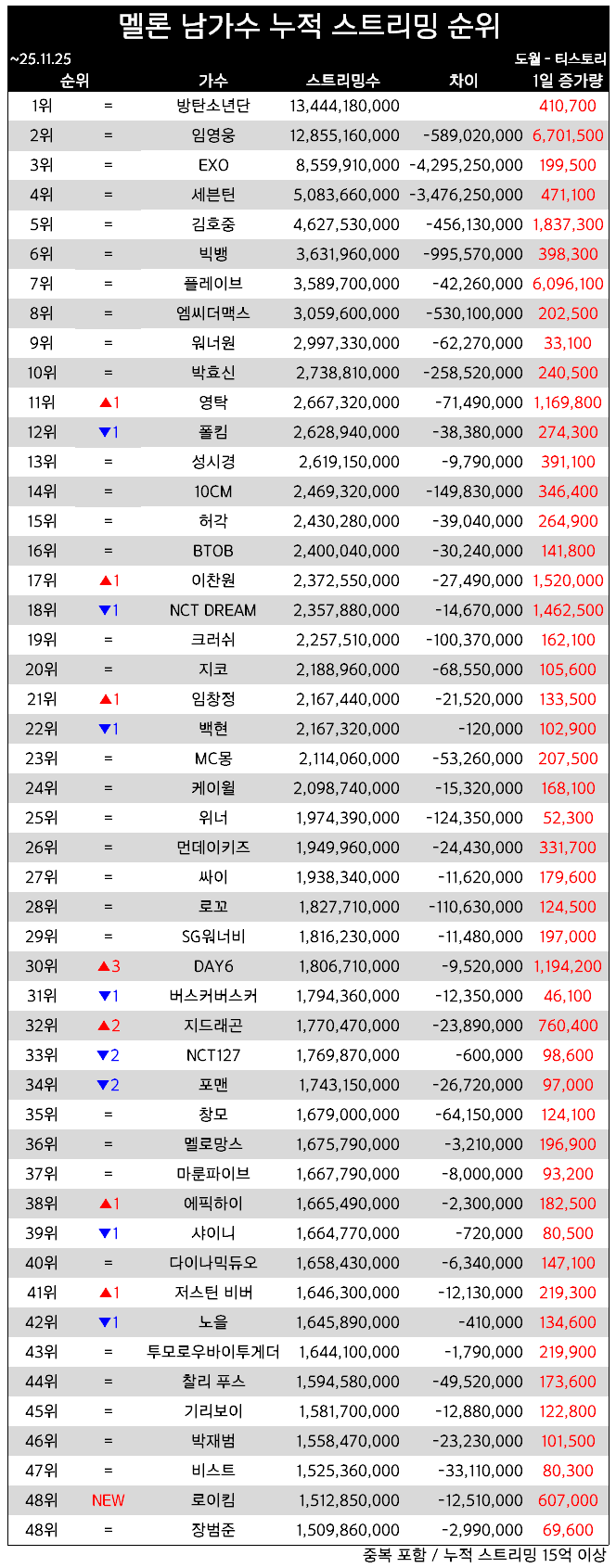 멜론 남가수 누적 스트리밍 순위

~25.11.25

도월 - 티스토리

| 순위 | | 가수 | 스트리밍수 | 차이 | 1일 증가량 |
|---|---|---|---|---|---|
| 1위 | = | 방탄소년단 | 13,444,180,000 | | 410,700 |
| 2위 | = | 임영웅 | 12,855,160,000 | -589,020,000 | 6,701,500 |
| 3위 | = | EXO | 8,559,910,000 | -4,295,250,000 | 199,500 |
| 4위 | = | 세븐틴 | 5,083,660,000 | -3,476,250,000 | 471,100 |
| 5위 | = | 김호중 | 4,627,530,000 | -456,130,000 | 1,837,300 |
| 6위 | = | 빅뱅 | 3,631,960,000 | -995,570,000 | 398,300 |
| 7위 | = | 플레이브 | 3,589,700,000 | -42,260,000 | 6,096,100 |
| 8위 | = | 엠씨더맥스 | 3,059,600,000 | -530,100,000 | 202,500 |
| 9위 | = | 워너원 | 2,997,330,000 | -62,270,000 | 33,100 |
| 10위 | = | 박효신 | 2,738,810,000 | -258,520,000 | 240,500 |
| 11위 | ▲1 | 영탁 | 2,667,320,000 | -71,490,000 | 1,169,800 |
| 12위 | ▼1 | 폴킴 | 2,628,940,000 | -38,380,000 | 274,300 |
| 13위 | = | 성시경 | 2,619,150,000 | -9,790,000 | 391,100 |
| 14위 | = | 10CM | 2,469,320,000 | -149,830,000 | 346,400 |
| 15위 | = | 허각 | 2,430,280,000 | -39,040,000 | 264,900 |
| 16위 | = | BTOB | 2,400,040,000 | -30,240,000 | 141,800 |
| 17위 | ▲1 | 이찬원 | 2,372,550,000 | -27,490,000 | 1,520,000 |
| 18위 | ▼1 | NCT DREAM | 2,357,880,000 | -14,670,000 | 1,462,500 |
| 19위 | = | 크러쉬 | 2,257,510,000 | -100,370,000 | 162,100 |
| 20위 | = | 지코 | 2,188,960,000 | -68,550,000 | 105,600 |
| 21위 | ▲1 | 임창정 | 2,167,440,000 | -21,520,000 | 133,500 |
| 22위 | ▼1 | 백현 | 2,167,320,000 | -120,000 | 102,900 |
| 23위 | = | MC몽 | 2,114,060,000 | -53,260,000 | 207,500 |
| 24위 | = | 케이윌 | 2,098,740,000 | -15,320,000 | 168,100 |
| 25위 | = | 위너 | 1,974,390,000 | -124,350,000 | 52,300 |
| 26위 | = | 먼데이키즈 | 1,949,960,000 | -24,430,000 | 331,700 |
| 27위 | = | 싸이 | 1,938,340,000 | -11,620,000 | 179,600 |
| 28위 | = | 로꼬 | 1,827,710,000 | -110,630,000 | 124,500 |
| 29위 | = | SG워너비 | 1,816,230,000 | -11,480,000 | 197,000 |
| 30위 | ▲3 | DAY6 | 1,806,710,000 | -9,520,000 | 1,194,200 |
| 31위 | ▼1 | 버스커버스커 | 1,794,360,000 | -12,350,000 | 46,100 |
| 32위 | ▲2 | 지드래곤 | 1,770,470,000 | -23,890,000 | 760,400 |
| 33위 | ▼2 | NCT127 | 1,769,870,000 | -600,000 | 98,600 |
| 34위 | ▼2 | 포맨 | 1,743,150,000 | -26,720,000 | 97,000 |
| 35위 | = | 창모 | 1,679,000,000 | -64,150,000 | 124,100 |
| 36위 | = | 멜로망스 | 1,675,790,000 | -3,210,000 | 196,900 |
| 37위 | = | 마룬파이브 | 1,667,790,000 | -8,000,000 | 93,200 |
| 38위 | ▲1 | 에픽하이 | 1,665,490,000 | -2,300,000 | 182,500 |
| 39위 | ▼1 | 샤이니 | 1,664,770,000 | -720,000 | 80,500 |
| 40위 | = | 다이나믹듀오 | 1,658,430,000 | -6,340,000 | 147,100 |
| 41위 | ▲1 | 저스틴 비버 | 1,646,300,000 | -12,130,000 | 219,300 |
| 42위 | ▼1 | 노을 | 1,645,890,000 | -410,000 | 134,600 |
| 43위 | = | 투모로우바이투게더 | 1,644,100,000 | -1,790,000 | 219,900 |
| 44위 | = | 찰리 푸스 | 1,594,580,000 | -49,520,000 | 173,600 |
| 45위 | = | 기리보이 | 1,581,700,000 | -12,880,000 | 122,800 |
| 46위 | = | 박재범 | 1,558,470,000 | -23,230,000 | 101,500 |
| 47위 | = | 비스트 | 1,525,360,000 | -33,110,000 | 80,300 |
| 48위 | NEW | 로이킴 | 1,512,850,000 | -12,510,000 | 607,000 |
| 48위 | = | 장범준 | 1,509,860,000 | -2,990,000 | 69,600 |

중복 포함 / 누적 스트리밍 15억 이상